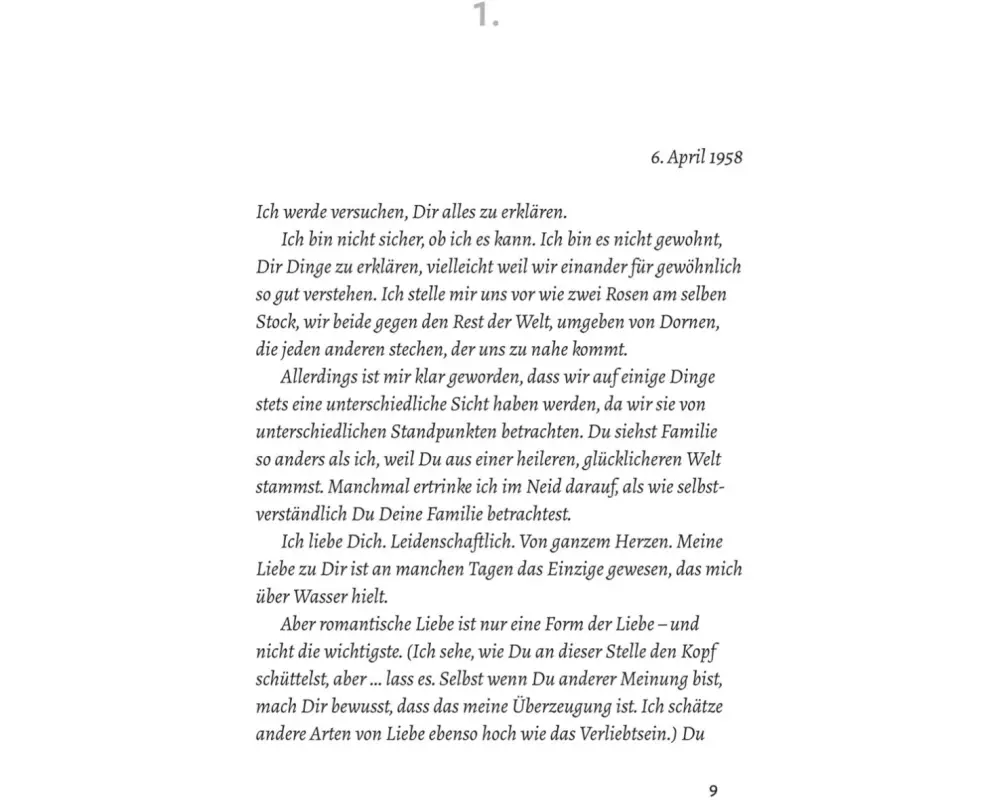 1.

6. April 1958

Ich werde versuchen, Dir alles zu erklären.

Ich bin nicht sicher, ob ich es kann. Ich bin es nicht gewohnt, Dir Dinge zu erklären, vielleicht weil wir einander für gewöhnlich so gut verstehen. Ich stelle mir uns vor wie zwei Rosen am selben Stock, wir beide gegen den Rest der Welt, umgeben von Dornen, die jeden anderen stechen, der uns zu nahe kommt.

Allerdings ist mir klar geworden, dass wir auf einige Dinge stets eine unterschiedliche Sicht haben werden, da wir sie von unterschiedlichen Standpunkten betrachten. Du siehst Familie so anders als ich, weil Du aus einer heileren, glücklicheren Welt stammst. Manchmal ertrinke ich im Neid darauf, als wie selbstverständlich Du Deine Familie betrachtest.

Ich liebe Dich. Leidenschaftlich. Von ganzem Herzen. Meine Liebe zu Dir ist an manchen Tagen das Einzige gewesen, das mich über Wasser hielt.

Aber romantische Liebe ist nur eine Form der Liebe – und nicht die wichtigste. (Ich sehe, wie Du an dieser Stelle den Kopf schüttelst, aber ... lass es. Selbst wenn Du anderer Meinung bist, mach Dir bewusst, dass das meine Überzeugung ist. Ich schätze andere Arten von Liebe ebenso hoch wie das Verliebtsein.) Du

9